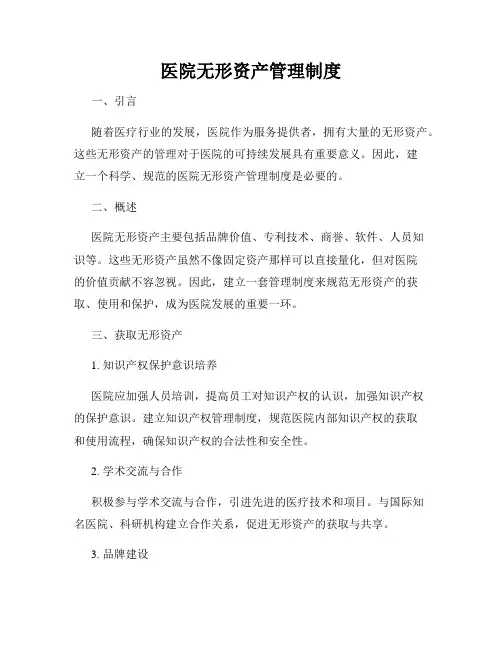 医院无形资产管理制度

一、引言

随着医疗行业的发展，医院作为服务提供者，拥有大量的无形资产。这些无形资产的管理对于医院的可持续发展具有重要意义。因此，建立一个科学、规范的医院无形资产管理制度是必要的。

二、概述

医院无形资产主要包括品牌价值、专利技术、商誉、软件、人员知识等。这些无形资产虽然不像固定资产那样可以直接量化，但对医院的价值贡献不容忽视。因此，建立一套管理制度来规范无形资产的获取、使用和保护，成为医院发展的重要一环。

三、获取无形资产

1. 知识产权保护意识培养

医院应加强人员培训，提高员工对知识产权的认识，加强知识产权的保护意识。建立知识产权管理制度，规范医院内部知识产权的获取和使用流程，确保知识产权的合法性和安全性。

2. 学术交流与合作

积极参与学术交流与合作，引进先进的医疗技术和项目。与国际知名医院、科研机构建立合作关系，促进无形资产的获取与共享。

3. 品牌建设